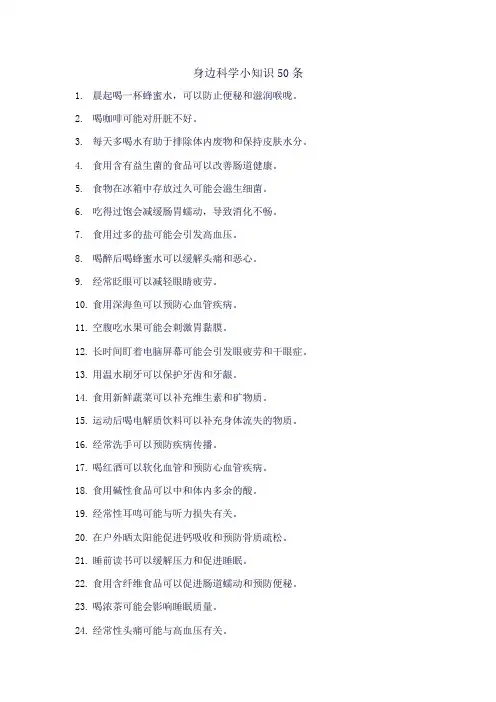 身边科学小知识 50 条

1. 晨起喝一杯蜂蜜水，可以防止便秘和滋润喉咙。

2. 喝咖啡可能对肝脏不好。

3. 每天多喝水有助于排除体内废物和保持皮肤水分。

4. 食用含有益生菌的食品可以改善肠道健康。

5. 食物在冰箱中存放过久可能会滋生细菌。

6. 吃得过饱会减缓肠胃蠕动，导致消化不畅。

7. 食用过多的盐可能会引发高血压。

8. 喝醉后喝蜂蜜水可以缓解头痛和恶心。

9. 经常眨眼可以减轻眼睛疲劳。

10. 食用深海鱼可以预防心血管疾病。

11. 空腹吃水果可能会刺激胃黏膜。

12. 长时间盯着电脑屏幕可能会引发眼疲劳和干眼症。

13. 用温水刷牙可以保护牙齿和牙龈。

14. 食用新鲜蔬菜可以补充维生素和矿物质。

15. 运动后喝电解质饮料可以补充身体流失的物质。

16. 经常洗手可以预防疾病传播。

17. 喝红酒可以软化血管和预防心血管疾病。

18. 食用碱性食品可以中和体内多余的酸。

19. 经常性耳鸣可能与听力损失有关。

20. 在户外晒太阳能促进钙吸收和预防骨质疏松。

21. 睡前读书可以缓解压力和促进睡眠。

22. 食用含纤维食品可以促进肠道蠕动和预防便秘。

23. 喝浓茶可能会影响睡眠质量。

24. 经常性头痛可能与高血压有关。